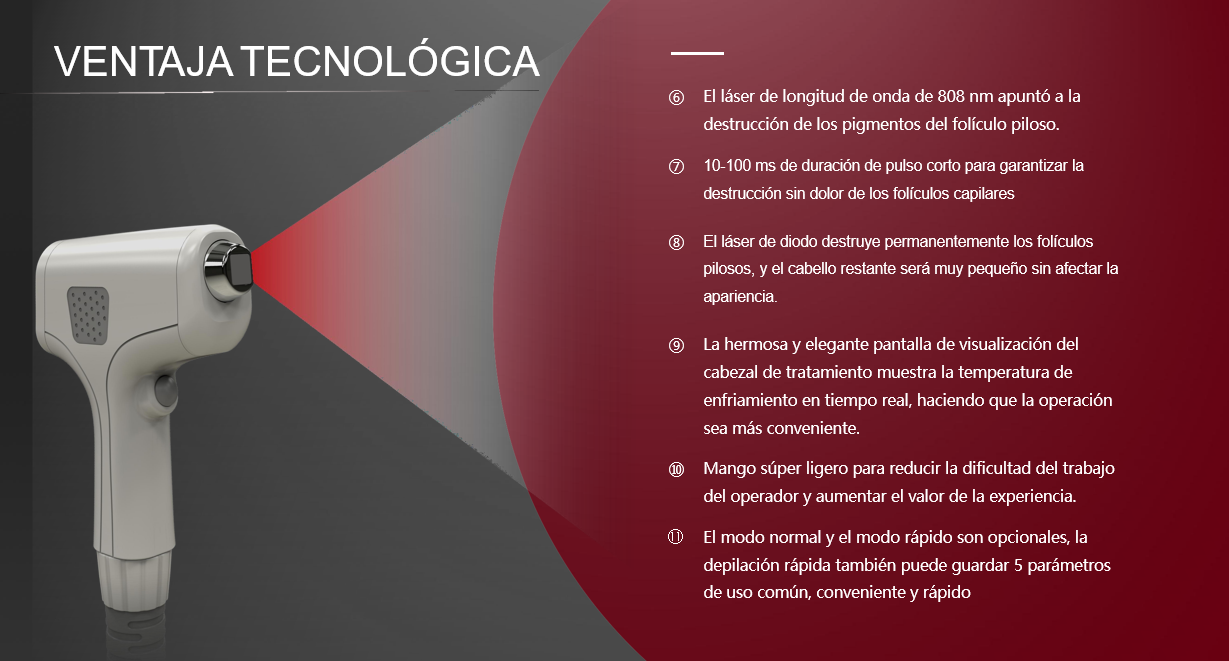 VENTAJA TECNOLÓGICA

⑥ El láser de longitud de onda de 808 nm apuntó a la destrucción de los pigmentos del folículo piloso.

⑦ 10-100 ms de duración de pulso corto para garantizar la destrucción sin dolor de los folículos capilares

⑧ El láser de diodo destruye permanentemente los folículos pilosos, y el cabello restante será muy pequeño sin afectar la apariencia.

⑨ La hermosa y elegante pantalla de visualización del cabezal de tratamiento muestra la temperatura de enfriamiento en tiempo real, haciendo que la operación sea más conveniente.

⑩ Mango súper ligero para reducir la dificultad del trabajo del operador y aumentar el valor de la experiencia.

⑪ El modo normal y el modo rápido son opcionales, la depilación rápida también puede guardar 5 parámetros de uso común, conveniente y rápido